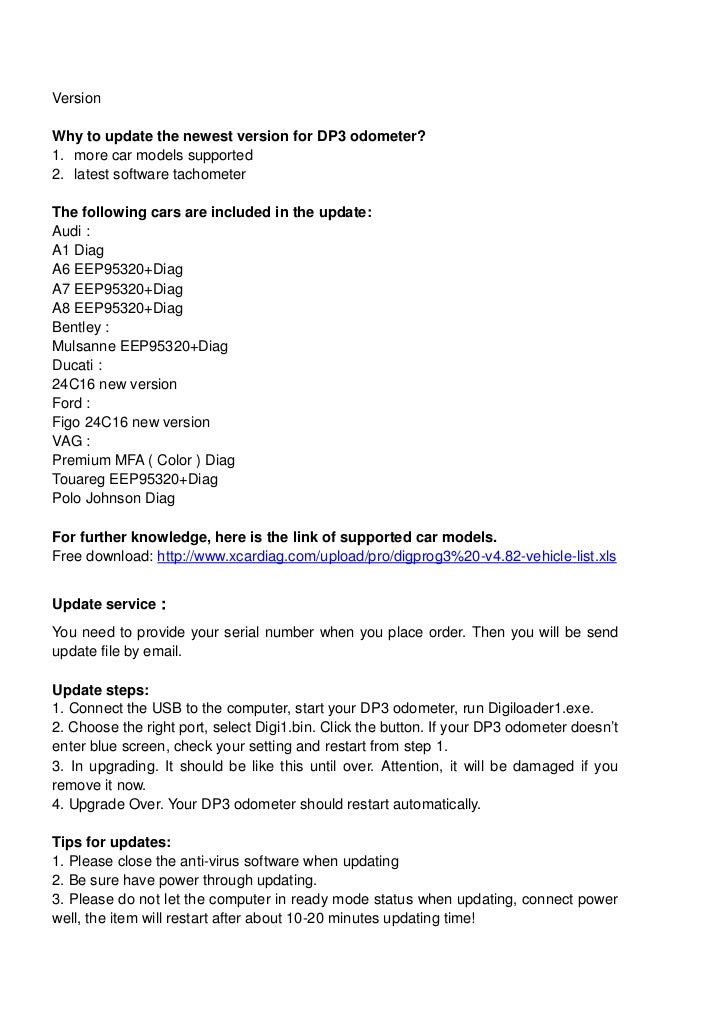 Version

Why to update the newest version for DP3 odometer?
1. more car models supported
2. latest software tachometer

The following cars are included in the update:
Audi :
A1 Diag
A6 EEP95320+Diag
A7 EEP95320+Diag
A8 EEP95320+Diag
Bentley :
Mulsanne EEP95320+Diag
Ducati :
24C16 new version
Ford :
Figo 24C16 new version
VAG :
Premium MFA ( Color ) Diag
Touareg EEP95320+Diag
Polo Johnson Diag

For further knowledge, here is the link of supported car models.
Free download: http://www.xcardiag.com/upload/pro/digprog3%20-v4.82-vehicle-list.xls

Update service :
You need to provide your serial number when you place order. Then you will be send update file by email.

Update steps:
1. Connect the USB to the computer, start your DP3 odometer, run Digiloader1.exe.
2. Choose the right port, select Digi1.bin. Click the button. If your DP3 odometer doesn't enter blue screen, check your setting and restart from step 1.
3. In upgrading. It should be like this until over. Attention, it will be damaged if you remove it now.
4. Upgrade Over. Your DP3 odometer should restart automatically.

Tips for updates:
1. Please close the anti-virus software when updating
2. Be sure have power through updating.
3. Please do not let the computer in ready mode status when updating, connect power well, the item will restart after about 10-20 minutes updating time!